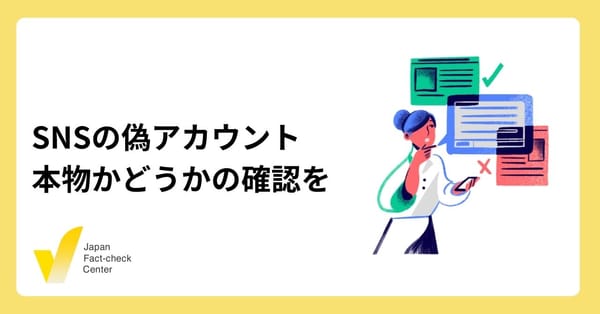 SNSの偽アカウント
本物かどうかの確認を

Japan
Fact-check
Center